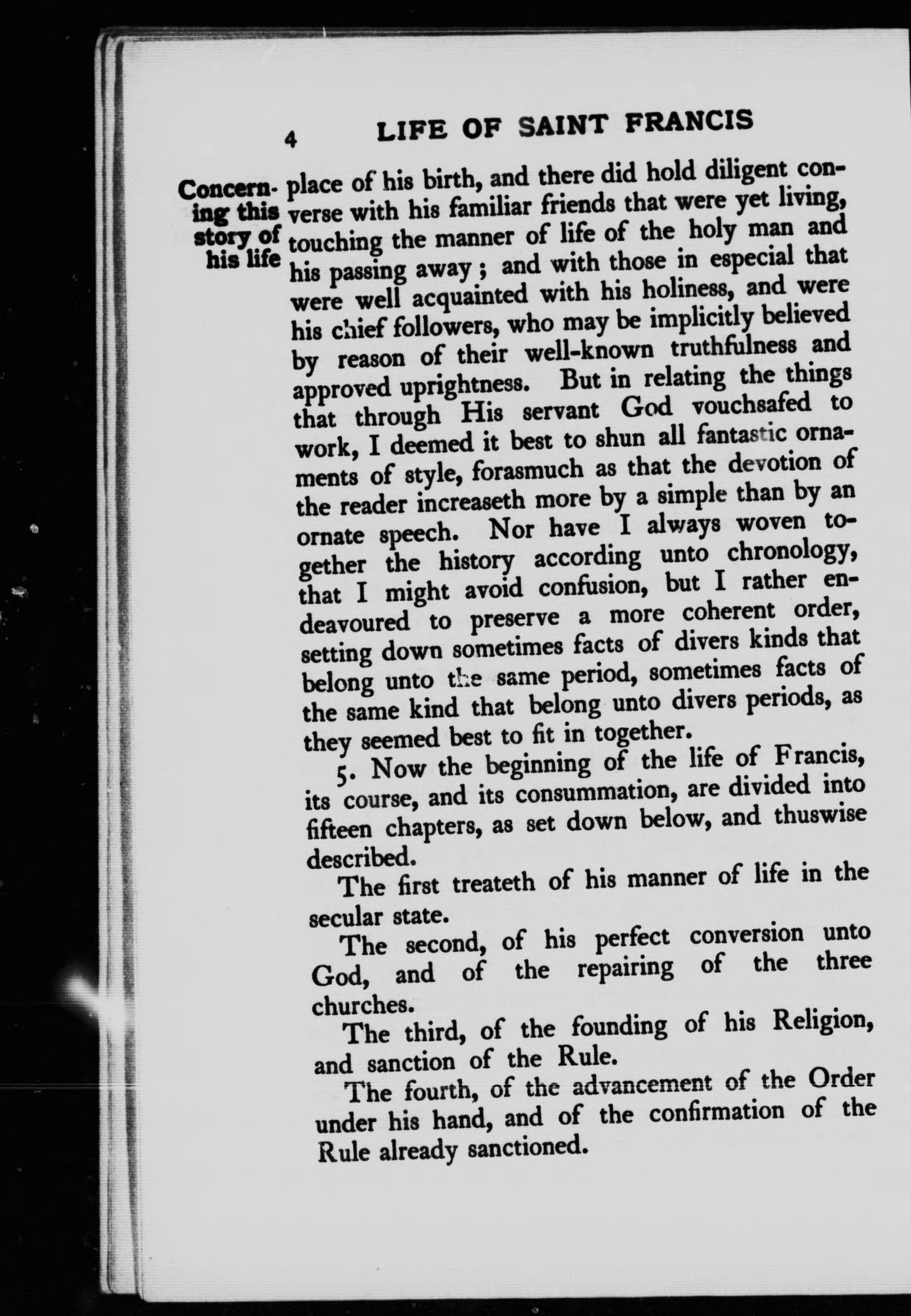 4 LIFE OF SAINT FRANCIS

Concerning this story of his life

place of his birth, and there did hold diligent converse with his familiar friends that were yet living, touching the manner of life of the holy man and his passing away; and with those in especial that were well acquainted with his holiness, and were his chief followers, who may be implicitly believed by reason of their well-known truthfulness and approved uprightness. But in relating the things that through His servant God vouchsafed to work, I deemed it best to shun all fantastic ornaments of style, forasmuch as that the devotion of the reader increaseth more by a simple than by an ornate speech. Nor have I always woven together the history according unto chronology, that I might avoid confusion, but I rather endeavoured to preserve a more coherent order, setting down sometimes facts of divers kinds that belong unto the same period, sometimes facts of the same kind that belong unto divers periods, as they seemed best to fit in together.

5. Now the beginning of the life of Francis, its course, and its consummation, are divided into fifteen chapters, as set down below, and thuswise described.

The first treateth of his manner of life in the secular state.

The second, of his perfect conversion unto God, and of the repairing of the three churches.

The third, of the founding of his Religion, and sanction of the Rule.

The fourth, of the advancement of the Order under his hand, and of the confirmation of the Rule already sanctioned.